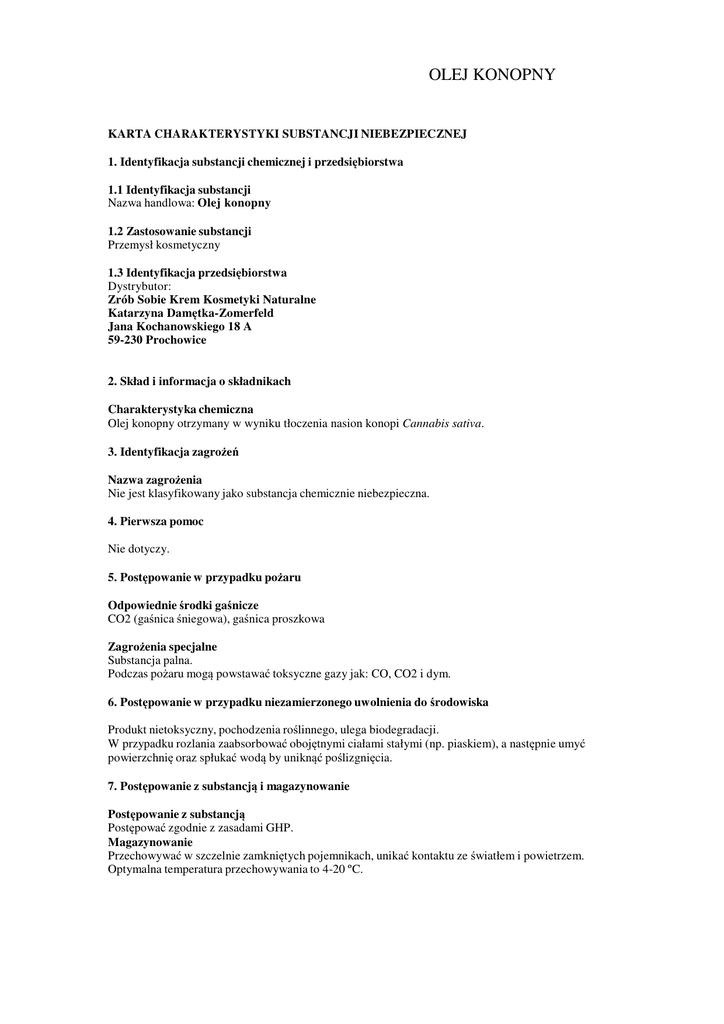 OLEJ KONOPNY

KARTA CHARAKTERYSTYKI SUBSTANCJI NIEBEZPIECZNEJ

1. Identyfikacja substancji chemicznej i przedsiębiorstwa

1.1 Identyfikacja substancji
Nazwa handlowa: Olej konopny

1.2 Zastosowanie substancji
Przemysł kosmetyczny

1.3 Identyfikacja przedsiębiorstwa
Dystrybutor:
Zrób Sobie Krem Kosmetyki Naturalne
Katarzyna Damętka-Zomerfeld
Jana Kochanowskiego 18 A
59-230 Prochowice

2. Skład i informacja o składnikach

Charakterystyka chemiczna
Olej konopny otrzymany w wyniku tłoczenia nasion konopi Cannabis sativa.

3. Identyfikacja zagrożeń

Nazwa zagrożenia
Nie jest klasyfikowany jako substancja chemicznie niebezpieczna.

4. Pierwsza pomoc

Nie dotyczy.

5. Postępowanie w przypadku pożaru

Odpowiednie środki gaśnicze
CO2 (gaśnica śniegowa), gaśnica proszkowa

Zagrożenia specjalne
Substancja palna.
Podczas pożaru mogą powstawać toksyczne gazy jak: CO, CO2 i dym.

6. Postępowanie w przypadku niezamierzonego uwolnienia do środowiska

Produkt nietoksyczny, pochodzenia roślinnego, ulega biodegradacji.
W przypadku rozlania zaabsorbować obojętnymi ciałami stałymi (np. piaskiem), a następnie umyć powierzchnię oraz spłukać wodą by uniknąć poślizgnięcia.

7. Postępowanie z substancją i magazynowanie

Postępowanie z substancją
Postępować zgodnie z zasadami GHP.
Magazynowanie
Przechowywać w szczelnie zamkniętych pojemnikach, unikać kontaktu ze światłem i powietrzem.
Optymalna temperatura przechowywania to 4-20 °C.